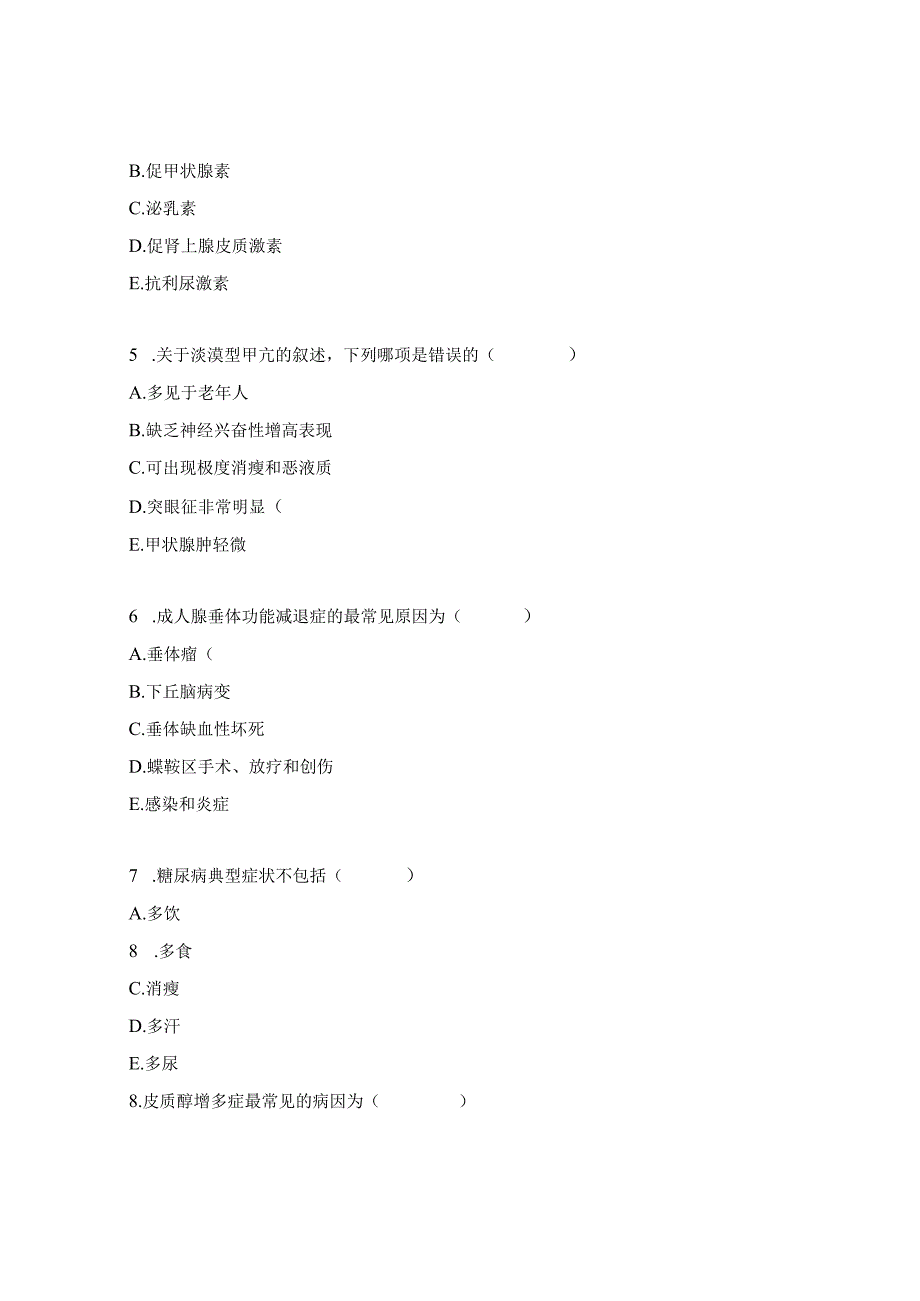 B.促甲状腺素

C.泌乳素

D.促肾上腺皮质激素

E.抗利尿激素

5 .关于淡漠型甲亢的叙述，下列哪项是错误的（ ）

A.多见于老年人

B.缺乏神经兴奋性增高表现

C.可出现极度消瘦和恶液质

D.突眼征非常明显（

E.甲状腺肿轻微

6 .成人腺垂体功能减退症的最常见原因为（ ）

A.垂体瘤（

B.下丘脑病变

C.垂体缺血性坏死

D.蝶鞍区手术、放疗和创伤

E.感染和炎症

7 .糖尿病典型症状不包括（ ）

A.多饮

8 .多食

C.消瘦

D.多汗

E.多尿

8.皮质醇增多症最常见的病因为（ ）